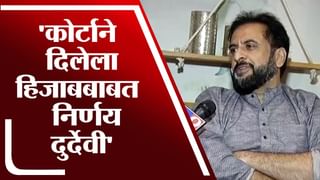 'कोर्टाने दिलेला हिजाबबाबत निर्णय दुर्देवी'